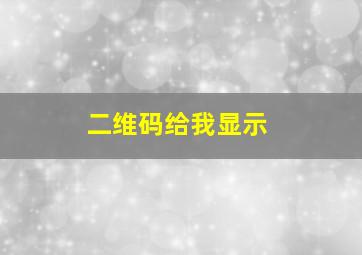 二维码给我显示